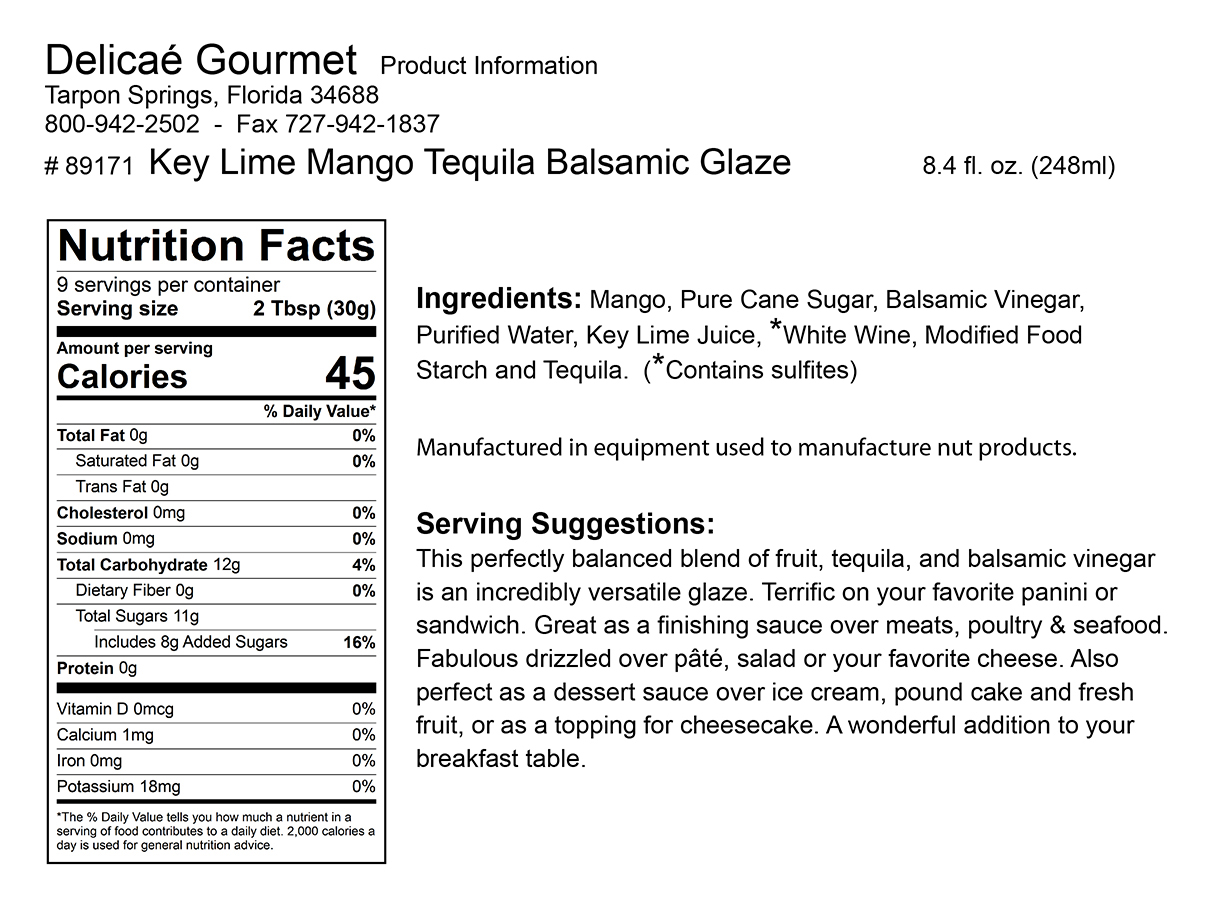 Delicaé Gourmet Product Information
Tarpon Springs, Florida 34688
800-942-2502 - Fax 727-942-1837
# 89171 Key Lime Mango Tequila Balsamic Glaze 8.4 fl. oz. (248ml)

Nutrition Facts
9 servings per container
Serving size 2 Tbsp (30g)

Amount per serving
Calories 45

| | % Daily Value* |
|---|---|
| Total Fat 0g | 0% |
| Saturated Fat 0g | 0% |
| Trans Fat 0g | |
| Cholesterol 0mg | 0% |
| Sodium 0mg | 0% |
| Total Carbohydrate 12g | 4% |
| Dietary Fiber 0g | 0% |
| Total Sugars 11g | |
| Includes 8g Added Sugars | 16% |
| Protein 0g | |
| Vitamin D 0mcg | 0% |
| Calcium 1mg | 0% |
| Iron 0mg | 0% |
| Potassium 18mg | 0% |

*The % Daily Value tells you how much a nutrient in a serving of food contributes to a daily diet. 2,000 calories a day is used for general nutrition advice.

Ingredients: Mango, Pure Cane Sugar, Balsamic Vinegar, Purified Water, Key Lime Juice, *White Wine, Modified Food Starch and Tequila. (*Contains sulfites)

Manufactured in equipment used to manufacture nut products.

Serving Suggestions:
This perfectly balanced blend of fruit, tequila, and balsamic vinegar is an incredibly versatile glaze. Terrific on your favorite panini or sandwich. Great as a finishing sauce over meats, poultry & seafood. Fabulous drizzled over pâté, salad or your favorite cheese. Also perfect as a dessert sauce over ice cream, pound cake and fresh fruit, or as a topping for cheesecake. A wonderful addition to your breakfast table.